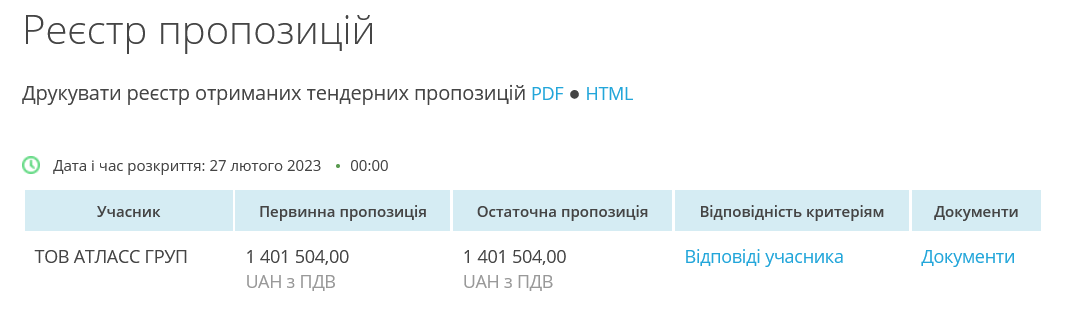 Реєстр пропозицій

Друкувати реєстр отриманих тендерних пропозицій PDF ● HTML

Дата і час розкриття: 27 лютого 2023 • 00:00

| Учасник | Первинна пропозиція | Остаточна пропозиція | Відповідність критеріям | Документи |
|---|---|---|---|---|
| ТОВ АТЛАСС ГРУП | 1 401 504,00 UAH з ПДВ | 1 401 504,00 UAH з ПДВ | Відповіді учасника | Документи |